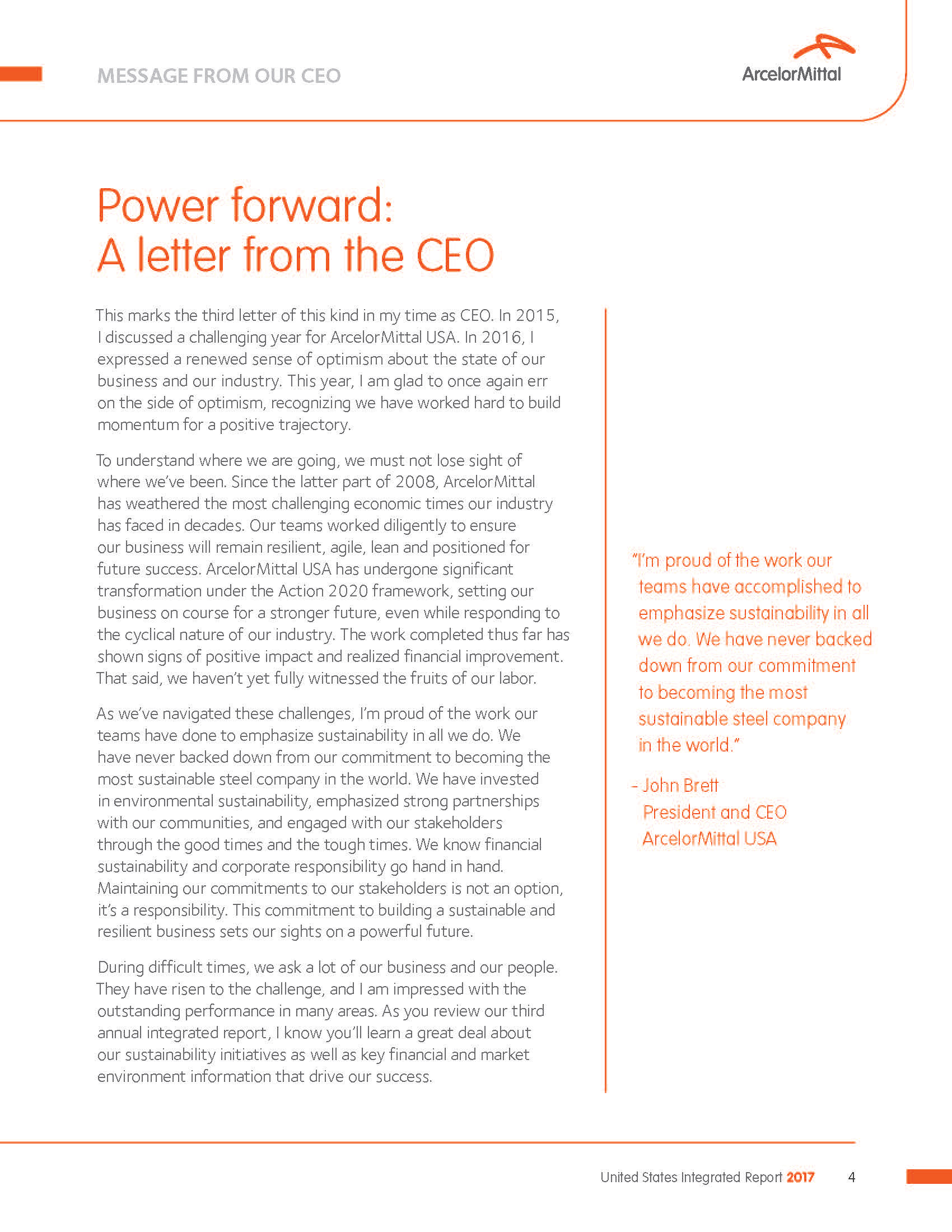 MESSAGE FROM OUR CEO

ArcelorMittal

Power forward:
A letter from the CEO

This marks the third letter of this kind in my time as CEO. In 2015, I discussed a challenging year for ArcelorMittal USA. In 2016, I expressed a renewed sense of optimism about the state of our business and our industry. This year, I am glad to once again err on the side of optimism, recognizing we have worked hard to build momentum for a positive trajectory.

To understand where we are going, we must not lose sight of where we've been. Since the latter part of 2008, ArcelorMittal has weathered the most challenging economic times our industry has faced in decades. Our teams worked diligently to ensure our business will remain resilient, agile, lean and positioned for future success. ArcelorMittal USA has undergone significant transformation under the Action 2020 framework, setting our business on course for a stronger future, even while responding to the cyclical nature of our industry. The work completed thus far has shown signs of positive impact and realized financial improvement. That said, we haven't yet fully witnessed the fruits of our labor.

As we've navigated these challenges, I'm proud of the work our teams have done to emphasize sustainability in all we do. We have never backed down from our commitment to becoming the most sustainable steel company in the world. We have invested in environmental sustainability, emphasized strong partnerships with our communities, and engaged with our stakeholders through the good times and the tough times. We know financial sustainability and corporate responsibility go hand in hand. Maintaining our commitments to our stakeholders is not an option, it's a responsibility. This commitment to building a sustainable and resilient business sets our sights on a powerful future.

During difficult times, we ask a lot of our business and our people. They have risen to the challenge, and I am impressed with the outstanding performance in many areas. As you review our third annual integrated report, I know you'll learn a great deal about our sustainability initiatives as well as key financial and market environment information that drive our success.

"I'm proud of the work our teams have accomplished to emphasize sustainability in all we do. We have never backed down from our commitment to becoming the most sustainable steel company in the world."

- John Brett
President and CEO
ArcelorMittal USA

United States Integrated Report 2017 4